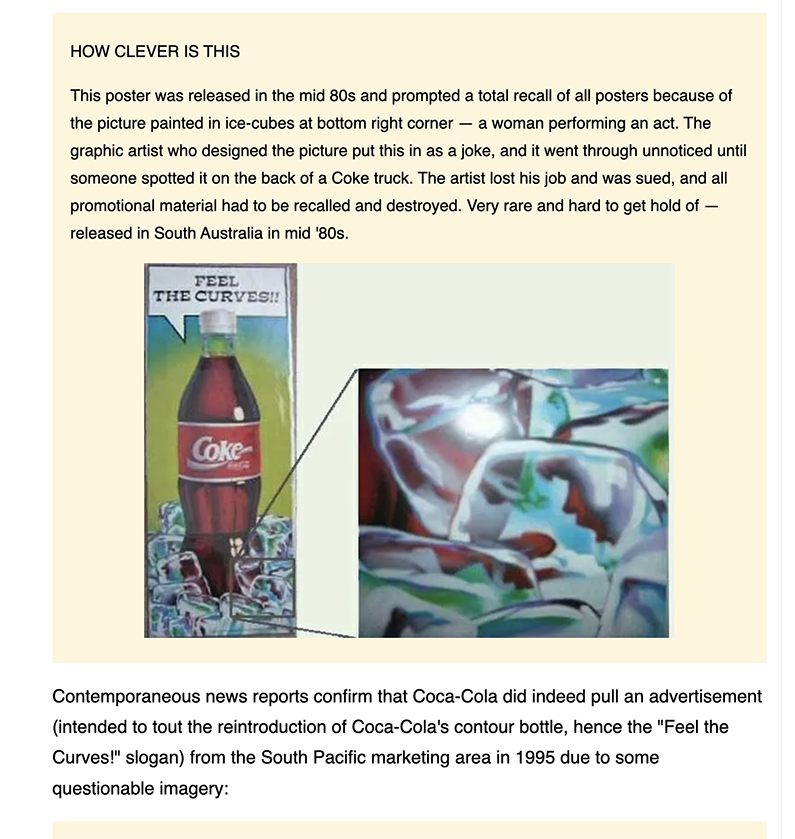 HOW CLEVER IS THIS

This poster was released in the mid 80s and prompted a total recall of all posters because of the picture painted in ice-cubes at bottom right corner — a woman performing an act. The graphic artist who designed the picture put this in as a joke, and it went through unnoticed until someone spotted it on the back of a Coke truck. The artist lost his job and was sued, and all promotional material had to be recalled and destroyed. Very rare and hard to get hold of — released in South Australia in mid '80s.

FEEL THE CURVES!!

Coke

Contemporaneous news reports confirm that Coca-Cola did indeed pull an advertisement (intended to tout the reintroduction of Coca-Cola's contour bottle, hence the "Feel the Curves!" slogan) from the South Pacific marketing area in 1995 due to some questionable imagery: